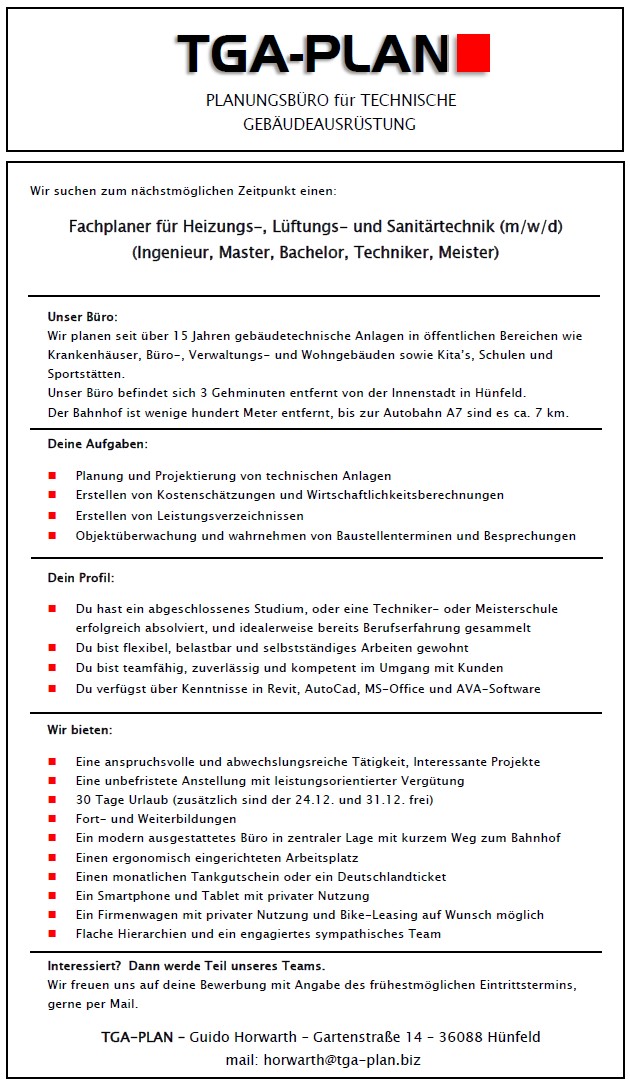 TGA-PLAN

PLANUNGSBÜRO für TECHNISCHE GEBÄUDEAUSRÜSTUNG

Wir suchen zum nächstmöglichen Zeitpunkt einen:

Fachplaner für Heizungs-, Lüftungs- und Sanitärtechnik (m/w/d)
(Ingenieur, Master, Bachelor, Techniker, Meister)

Unser Büro:
Wir planen seit über 15 Jahren gebäudetechnische Anlagen in öffentlichen Bereichen wie Krankenhäuser, Büro-, Verwaltungs- und Wohngebäuden sowie Kita's, Schulen und Sportstätten.
Unser Büro befindet sich 3 Gehminuten entfernt von der Innenstadt in Hünfeld.
Der Bahnhof ist wenige hundert Meter entfernt, bis zur Autobahn A7 sind es ca. 7 km.

Deine Aufgaben:

- Planung und Projektierung von technischen Anlagen
- Erstellen von Kostenschätzungen und Wirtschaftlichkeitsberechnungen
- Erstellen von Leistungsverzeichnissen
- Objektüberwachung und wahrnehmen von Baustellenterminen und Besprechungen

Dein Profil:

- Du hast ein abgeschlossenes Studium, oder eine Techniker- oder Meisterschule erfolgreich absolviert, und idealerweise bereits Berufserfahrung gesammelt
- Du bist flexibel, belastbar und selbstständiges Arbeiten gewohnt
- Du bist teamfähig, zuverlässig und kompetent im Umgang mit Kunden
- Du verfügst über Kenntnisse in Revit, AutoCad, MS-Office und AVA-Software

Wir bieten:

- Eine anspruchsvolle und abwechslungsreiche Tätigkeit, Interessante Projekte
- Eine unbefristete Anstellung mit leistungsorientierter Vergütung
- 30 Tage Urlaub (zusätzlich sind der 24.12. und 31.12. frei)
- Fort- und Weiterbildungen
- Ein modern ausgestattetes Büro in zentraler Lage mit kurzem Weg zum Bahnhof
- Einen ergonomisch eingerichteten Arbeitsplatz
- Einen monatlichen Tankgutschein oder ein Deutschlandticket
- Ein Smartphone und Tablet mit privater Nutzung
- Ein Firmenwagen mit privater Nutzung und Bike-Leasing auf Wunsch möglich
- Flache Hierarchien und ein engagiertes sympathisches Team

Interessiert? Dann werde Teil unseres Teams.
Wir freuen uns auf deine Bewerbung mit Angabe des frühestmöglichen Eintrittstermins, gerne per Mail.

TGA-PLAN - Guido Horwarth - Gartenstraße 14 - 36088 Hünfeld
mail: horwarth@tga-plan.biz